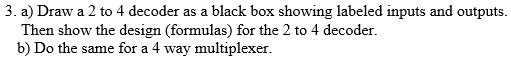 3. a) Draw a 2 to 4 decoder as a black box showing labeled inputs and outputs. Then show the design (formulas) for the 2 to 4 decoder.
b) Do the same for a 4 way multiplexer.